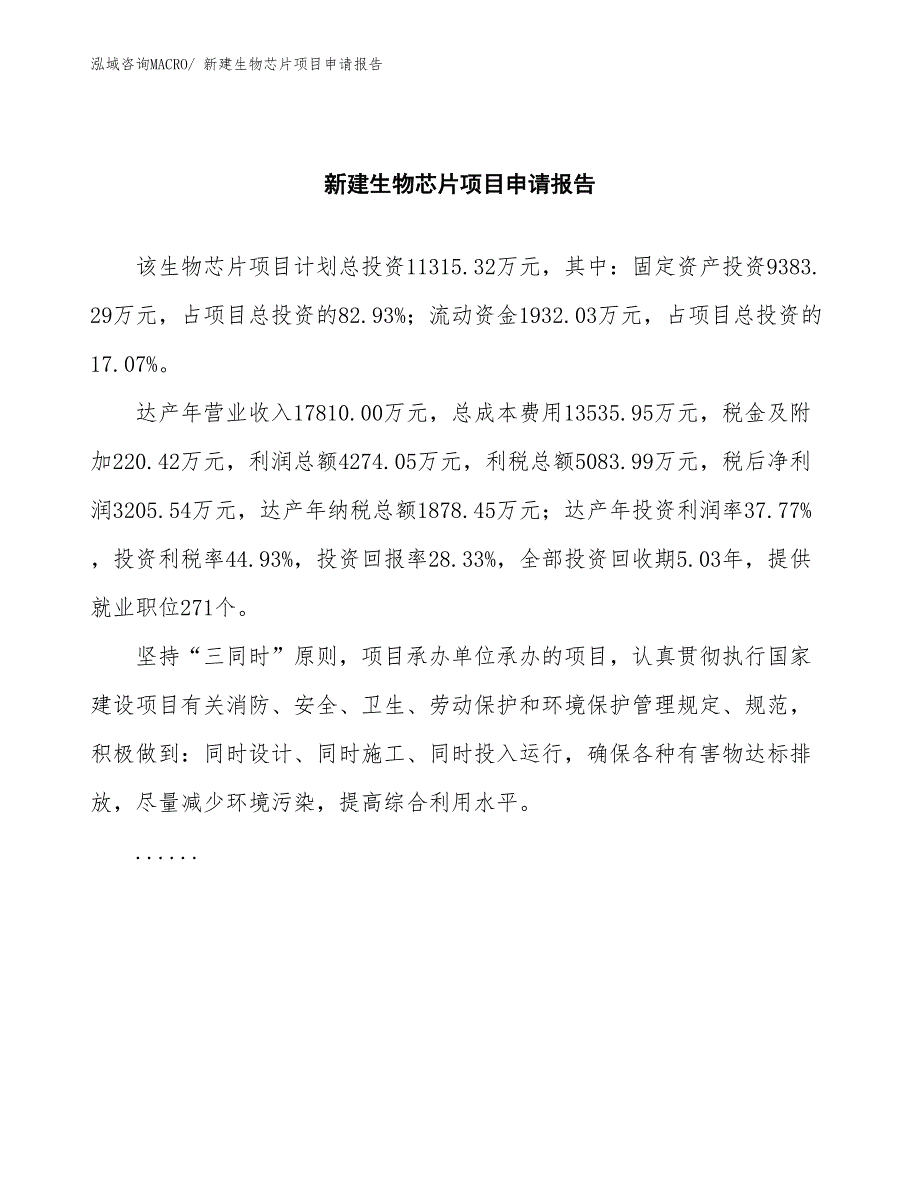 泓域咨询MACRO/ 新建生物芯片项目申请报告

新建生物芯片项目申请报告

该生物芯片项目计划总投资11315.32万元，其中：固定资产投资9383.29万元，占项目总投资的82.93%；流动资金1932.03万元，占项目总投资的17.07%。

达产年营业收入17810.00万元，总成本费用13535.95万元，税金及附加220.42万元，利润总额4274.05万元，利税总额5083.99万元，税后净利润3205.54万元，达产年纳税总额1878.45万元；达产年投资利润率37.77%，投资利税率44.93%，投资回报率28.33%，全部投资回收期5.03年，提供就业职位271个。

坚持“三同时”原则，项目承办单位承办的项目，认真贯彻执行国家建设项目有关消防、安全、卫生、劳动保护和环境保护管理规定、规范，积极做到：同时设计、同时施工、同时投入运行，确保各种有害物达标排放，尽量减少环境污染，提高综合利用水平。

......